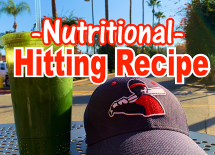 -Nutritional-
Hitting Recipe